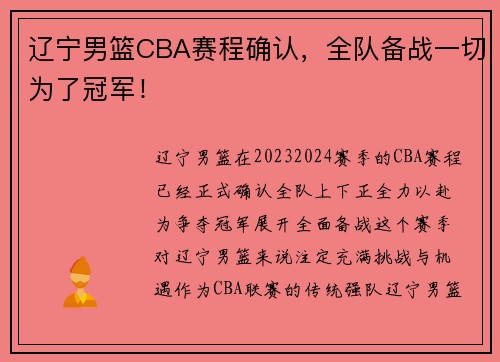 辽宁男篮CBA赛程确认，全队备战一切为了冠军！

辽宁男篮在20232024赛季的CBA赛程已经正式确认全队上下正全力以赴为争夺冠军展开全面备战这个赛季对辽宁男篮来说注定充满挑战与机遇作为CBA联赛的传统强队辽宁男篮